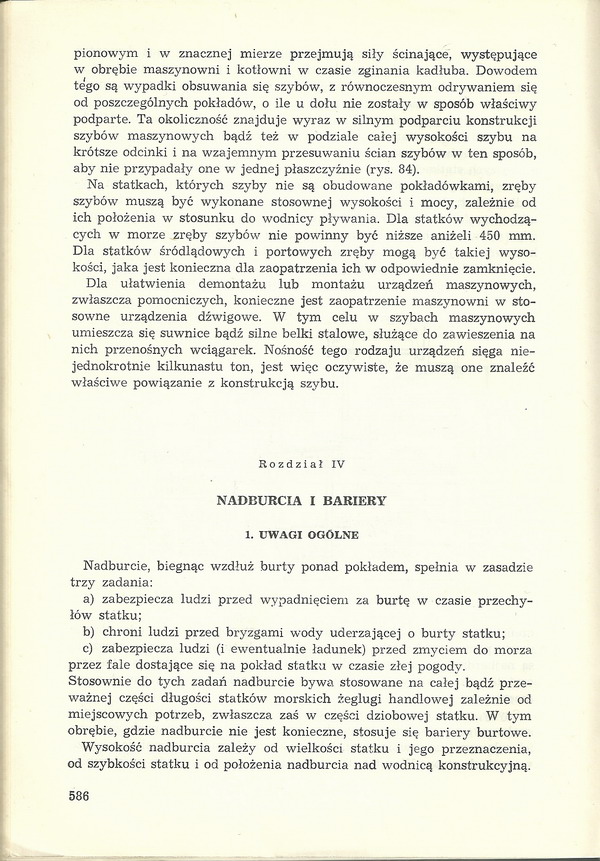 pionowym i w znacznej mierze przejmują siły ścinające, występujące w obrębie maszynowni i kotłowni w czasie zginania kadłuba. Dowodem tego są wypadki obsuwania się szybów, z równoczesnym odrywaniem się od poszczególnych pokładów, o ile u dołu nie zostały w sposób właściwy podparte. Ta okoliczność znajduje wyraz w silnym podparciu konstrukcji szybów maszynowych bądź też w podziale całej wysokości szybu na krótsze odcinki i na wzajemnym przesuwaniu ścian szybów w ten sposób, aby nie przypadały one w jednej płaszczyźnie (rys. 84).

Na statkach, których szyby nie są obudowane pokładówkami, zręby szybów muszą być wykonane stosownej wysokości i mocy, zależnie od ich położenia w stosunku do wodnicy pływania. Dla statków wychodzących w morze zręby szybów nie powinny być niższe aniżeli 450 mm. Dla statków śródlądowych i portowych zręby mogą być takiej wysokości, jaka jest konieczna dla zaopatrzenia ich w odpowiednie zamknięcie.

Dla ułatwienia demontażu lub montażu urządzeń maszynowych, zwłaszcza pomocniczych, konieczne jest zaopatrzenie maszynowni w stosowne urządzenia dźwigowe. W tym celu w szybach maszynowych umieszcza się suwnice bądź silne belki stalowe, służące do zawieszenia na nich przenośnych wciągarek. Nośność tego rodzaju urządzeń sięga niejednokrotnie kilkunastu ton, jest więc oczywiste, że muszą one znaleźć właściwe powiązanie z konstrukcją szybu.

Rozdział IV

NADBURCIA I BARIERY

1. UWAGI OGÓLNE

Nadburcie, biegnąc wzdłuż burty ponad pokładem, spełnia w zasadzie trzy zadania:

a) zabezpiecza ludzi przed wypadnięciem za burtę w czasie przechyłów statku;

b) chroni ludzi przed bryzgami wody uderzającej o burty statku;

c) zabezpiecza ludzi (i ewentualnie ładunek) przed zmyciem do morza przez fale dostające się na pokład statku w czasie złej pogody.

Stosownie do tych zadań nadburcie bywa stosowane na całej bądź przeważnej części długości statków morskich żeglugi handlowej zależnie od miejscowych potrzeb, zwłaszcza zaś w części dziobowej statku. W tym obrębie, gdzie nadburcie nie jest konieczne, stosuje się bariery burtowe.

Wysokość nadburcia zależy od wielkości statku i jego przeznaczenia, od szybkości statku i od położenia nadburcia nad wodnicą konstrukcyjną.

586